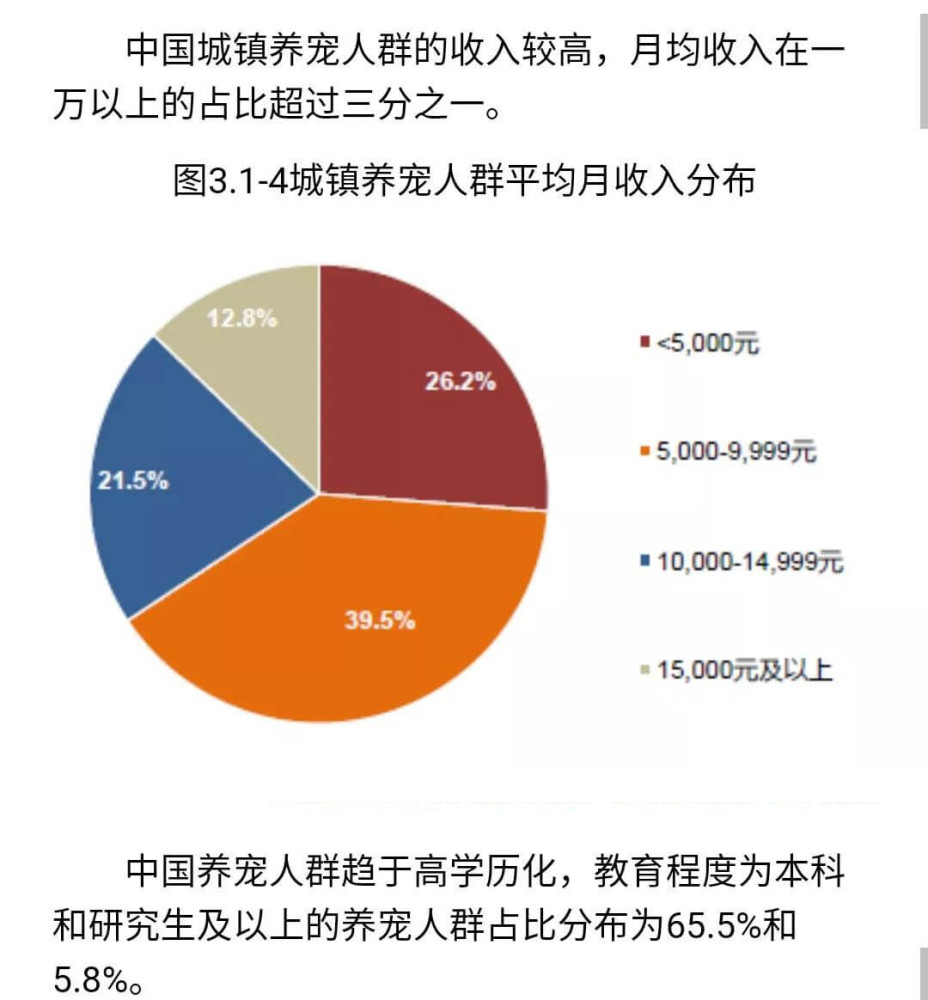 中国城镇养宠人群的收入较高，月均收入在一万以上的占比超过三分之一。

图3.1-4城镇养宠人群平均月收入分布

12.8%
26.2%
21.5%
39.5%

<5,000元
5,000-9,999元
10,000-14,999元
15,000元及以上

中国养宠人群趋于高学历化，教育程度为本科和研究生及以上的养宠人群占比分布为65.5%和5.8%。